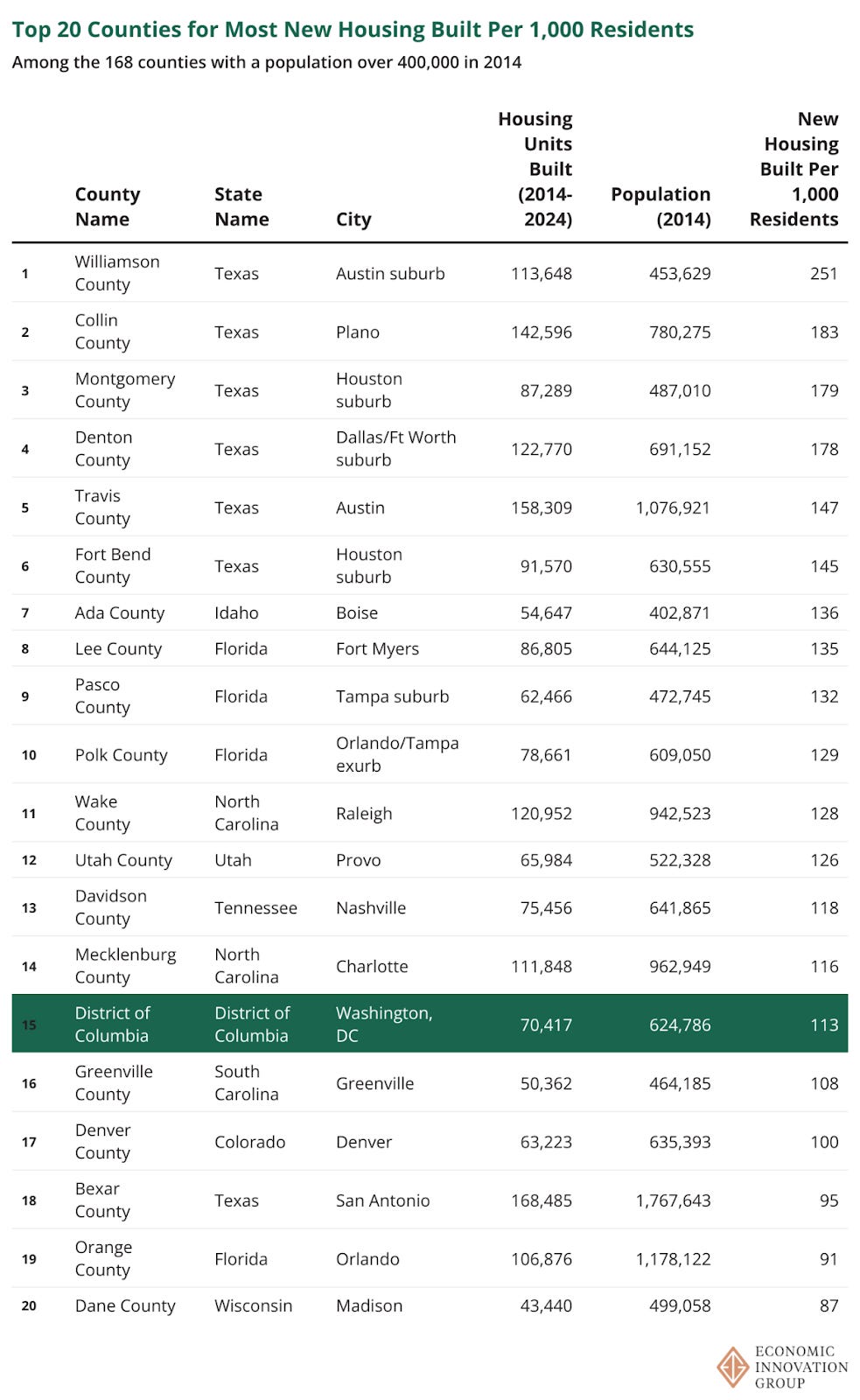 Top 20 Counties for Most New Housing Built Per 1,000 Residents

Among the 168 counties with a population over 400,000 in 2014

| | County Name | State Name | City | Housing Units Built (2014-2024) | Population (2014) | New Housing Built Per 1,000 Residents |
|---|---|---|---|---|---|---|
| 1 | Williamson County | Texas | Austin suburb | 113,648 | 453,629 | 251 |
| 2 | Collin County | Texas | Plano | 142,596 | 780,275 | 183 |
| 3 | Montgomery County | Texas | Houston suburb | 87,289 | 487,010 | 179 |
| 4 | Denton County | Texas | Dallas/Ft Worth suburb | 122,770 | 691,152 | 178 |
| 5 | Travis County | Texas | Austin | 158,309 | 1,076,921 | 147 |
| 6 | Fort Bend County | Texas | Houston suburb | 91,570 | 630,555 | 145 |
| 7 | Ada County | Idaho | Boise | 54,647 | 402,871 | 136 |
| 8 | Lee County | Florida | Fort Myers | 86,805 | 644,125 | 135 |
| 9 | Pasco County | Florida | Tampa suburb | 62,466 | 472,745 | 132 |
| 10 | Polk County | Florida | Orlando/Tampa exurb | 78,661 | 609,050 | 129 |
| 11 | Wake County | North Carolina | Raleigh | 120,952 | 942,523 | 128 |
| 12 | Utah County | Utah | Provo | 65,984 | 522,328 | 126 |
| 13 | Davidson County | Tennessee | Nashville | 75,456 | 641,865 | 118 |
| 14 | Mecklenburg County | North Carolina | Charlotte | 111,848 | 962,949 | 116 |
| 15 | District of Columbia | District of Columbia | Washington, DC | 70,417 | 624,786 | 113 |
| 16 | Greenville County | South Carolina | Greenville | 50,362 | 464,185 | 108 |
| 17 | Denver County | Colorado | Denver | 63,223 | 635,393 | 100 |
| 18 | Bexar County | Texas | San Antonio | 168,485 | 1,767,643 | 95 |
| 19 | Orange County | Florida | Orlando | 106,876 | 1,178,122 | 91 |
| 20 | Dane County | Wisconsin | Madison | 43,440 | 499,058 | 87 |

ECONOMIC INNOVATION GROUP